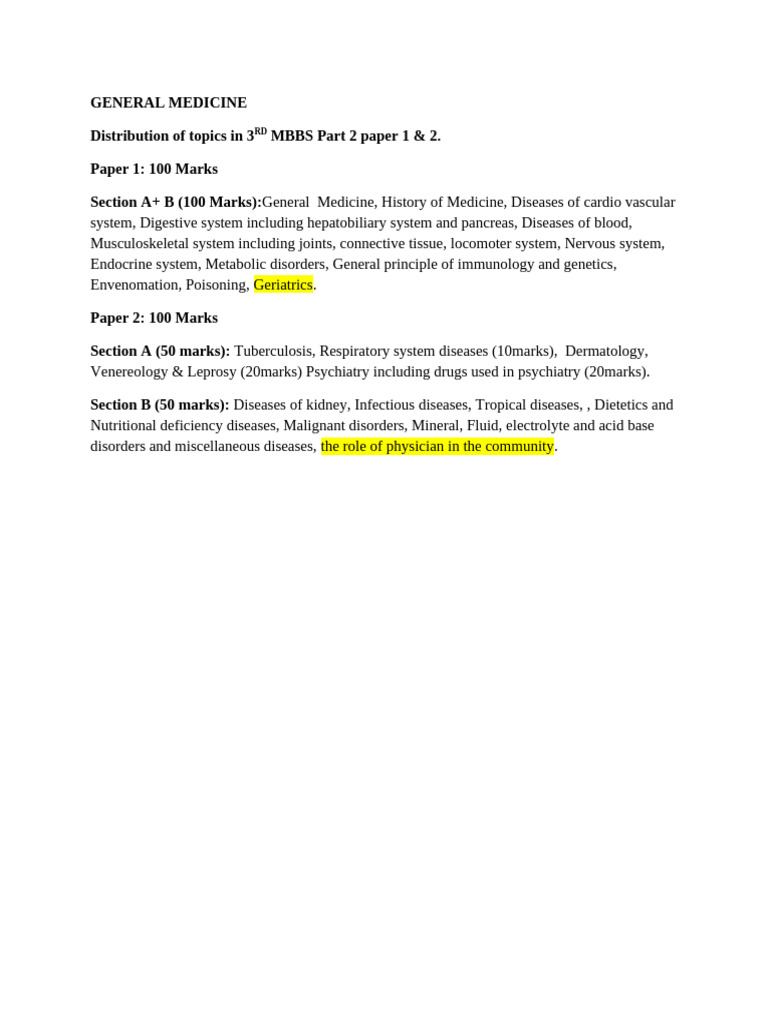 GENERAL MEDICINE

Distribution of topics in 3$^{RD}$ MBBS Part 2 paper 1 & 2.

Paper 1: 100 Marks

Section A+ B (100 Marks):General Medicine, History of Medicine, Diseases of cardio vascular system, Digestive system including hepatobiliary system and pancreas, Diseases of blood, Musculoskeletal system including joints, connective tissue, locomoter system, Nervous system, Endocrine system, Metabolic disorders, General principle of immunology and genetics, Envenomation, Poisoning, Geriatrics.

Paper 2: 100 Marks

Section A (50 marks): Tuberculosis, Respiratory system diseases (10marks), Dermatology, Venereology & Leprosy (20marks) Psychiatry including drugs used in psychiatry (20marks).

Section B (50 marks): Diseases of kidney, Infectious diseases, Tropical diseases, , Dietetics and Nutritional deficiency diseases, Malignant disorders, Mineral, Fluid, electrolyte and acid base disorders and miscellaneous diseases, the role of physician in the community.